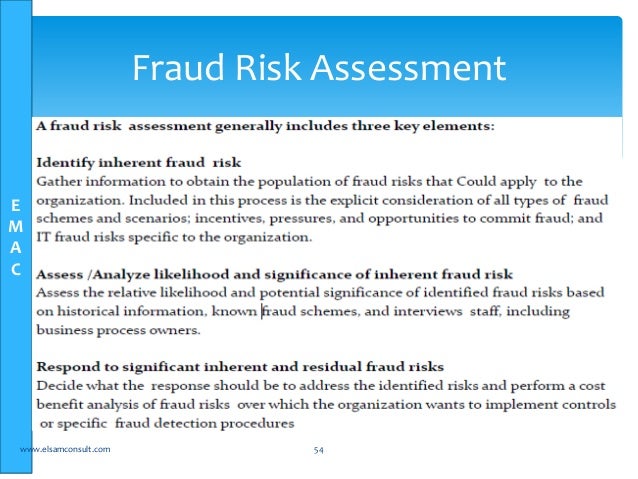 E
M
A
C

Fraud Risk Assessment

A fraud risk assessment generally includes three key elements:

Identify inherent fraud risk
Gather information to obtain the population of fraud risks that Could apply to the organization. Included in this process is the explicit consideration of all types of fraud schemes and scenarios; incentives, pressures, and opportunities to commit fraud; and IT fraud risks specific to the organization.

Assess /Analyze likelihood and significance of inherent fraud risk
Assess the relative likelihood and potential significance of identified fraud risks based on historical information, known fraud schemes, and interviews staff, including business process owners.

Respond to significant inherent and residual fraud risks
Decide what the response should be to address the identified risks and perform a cost benefit analysis of fraud risks over which the organization wants to implement controls or specific fraud detection procedures

www.elsamconsult.com

54